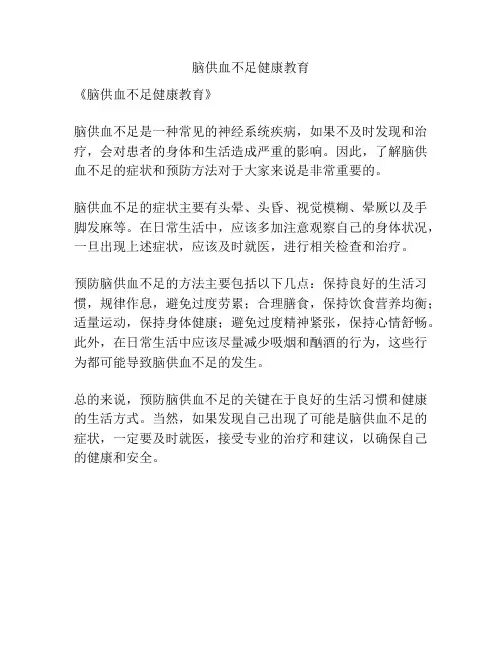 脑供血不足健康教育

《脑供血不足健康教育》

脑供血不足是一种常见的神经系统疾病，如果不及时发现和治疗，会对患者的身体和生活造成严重的影响。因此，了解脑供血不足的症状和预防方法对于大家来说是非常重要的。

脑供血不足的症状主要有头晕、头昏、视觉模糊、晕厥以及手脚发麻等。在日常生活中，应该多加注意观察自己的身体状况，一旦出现上述症状，应该及时就医，进行相关检查和治疗。

预防脑供血不足的方法主要包括以下几点：保持良好的生活习惯，规律作息，避免过度劳累；合理膳食，保持饮食营养均衡；适量运动，保持身体健康；避免过度精神紧张，保持心情舒畅。此外，在日常生活中应该尽量减少吸烟和酗酒的行为，这些行为都可能导致脑供血不足的发生。

总的来说，预防脑供血不足的关键在于良好的生活习惯和健康的生活方式。当然，如果发现自己出现了可能是脑供血不足的症状，一定要及时就医，接受专业的治疗和建议，以确保自己的健康和安全。